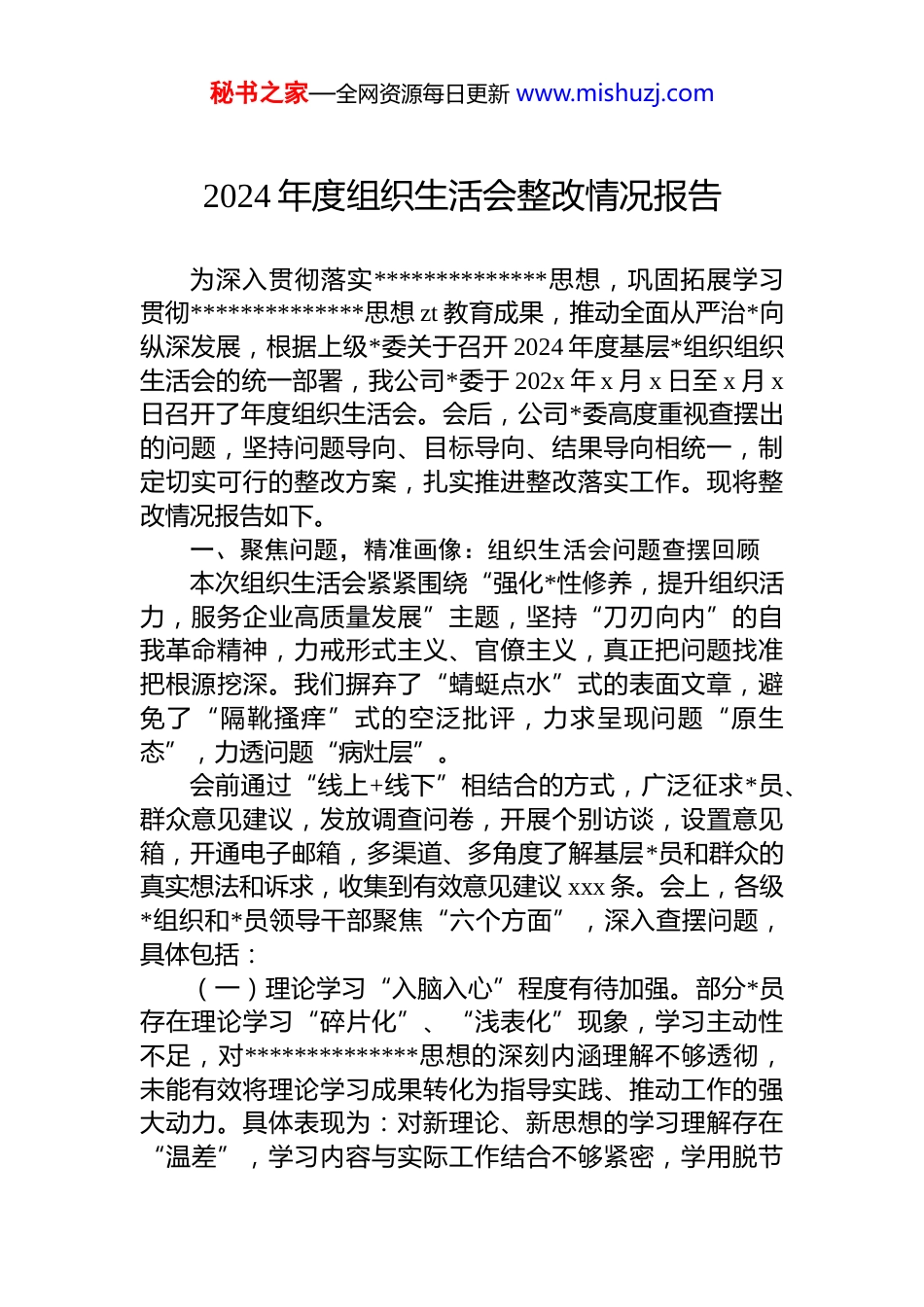 秘书之家—全网资源每日更新 www.mishuzj.com

2024 年度组织生活会整改情况报告

为深入贯彻落实**************思想，巩固拓展学习贯彻**************思想 zt 教育成果，推动全面从严治*向纵深发展，根据上级*委关于召开 2024 年度基层*组织组织生活会的统一部署，我公司*委于 202x 年 x 月 x 日至 x 月 x 日召开了年度组织生活会。会后，公司*委高度重视查摆出的问题，坚持问题导向、目标导向、结果导向相统一，制定切实可行的整改方案，扎实推进整改落实工作。现将整改情况报告如下。

一、聚焦问题，精准画像：组织生活会问题查摆回顾

本次组织生活会紧紧围绕“强化*性修养，提升组织活力，服务企业高质量发展”主题，坚持“刀刃向内”的自我革命精神，力戒形式主义、官僚主义，真正把问题找准把根源挖深。我们摒弃了“蜻蜓点水”式的表面文章，避免了“隔靴搔痒”式的空泛批评，力求呈现问题“原生态”，力透问题“病灶层”。

会前通过“线上+线下”相结合的方式，广泛征求*员、群众意见建议，发放调查问卷，开展个别访谈，设置意见箱，开通电子邮箱，多渠道、多角度了解基层*员和群众的真实想法和诉求，收集到有效意见建议 xxx 条。会上，各级*组织和*员领导干部聚焦“六个方面”，深入查摆问题，具体包括：

（一）理论学习“入脑入心”程度有待加强。部分*员存在理论学习“碎片化”、“浅表化”现象，学习主动性不足，对**************思想的深刻内涵理解不够透彻，未能有效将理论学习成果转化为指导实践、推动工作的强大动力。具体表现为：对新理论、新思想的学习理解存在“温差”，学习内容与实际工作结合不够紧密，学用脱节